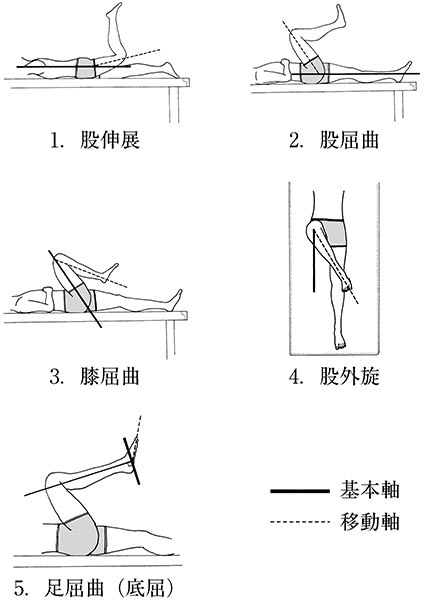 1. 股伸展

2. 股屈曲

3. 膝屈曲

4. 股外旋

5. 足屈曲（底屈）

基本軸
移動軸